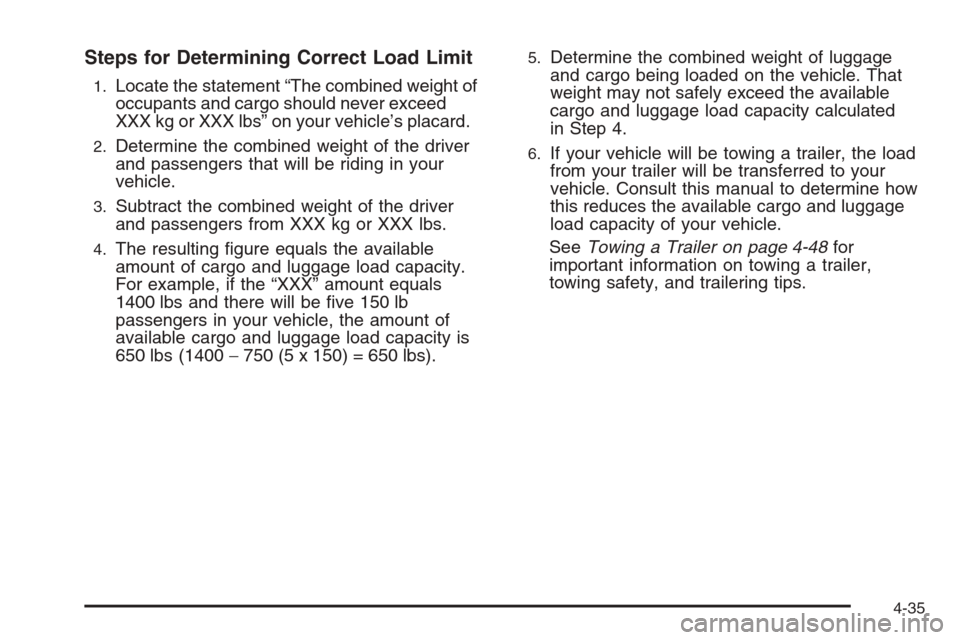 Steps for Determining Correct Load Limit

1. Locate the statement “The combined weight of occupants and cargo should never exceed XXX kg or XXX lbs” on your vehicle’s placard.

2. Determine the combined weight of the driver and passengers that will be riding in your vehicle.

3. Subtract the combined weight of the driver and passengers from XXX kg or XXX lbs.

4. The resulting figure equals the available amount of cargo and luggage load capacity. For example, if the “XXX” amount equals 1400 lbs and there will be five 150 lb passengers in your vehicle, the amount of available cargo and luggage load capacity is 650 lbs (1400 − 750 (5 x 150) = 650 lbs).

5. Determine the combined weight of luggage and cargo being loaded on the vehicle. That weight may not safely exceed the available cargo and luggage load capacity calculated in Step 4.

6. If your vehicle will be towing a trailer, the load from your trailer will be transferred to your vehicle. Consult this manual to determine how this reduces the available cargo and luggage load capacity of your vehicle.

See Towing a Trailer on page 4-48 for important information on towing a trailer, towing safety, and trailering tips.

4-35

carmanualsonline.info